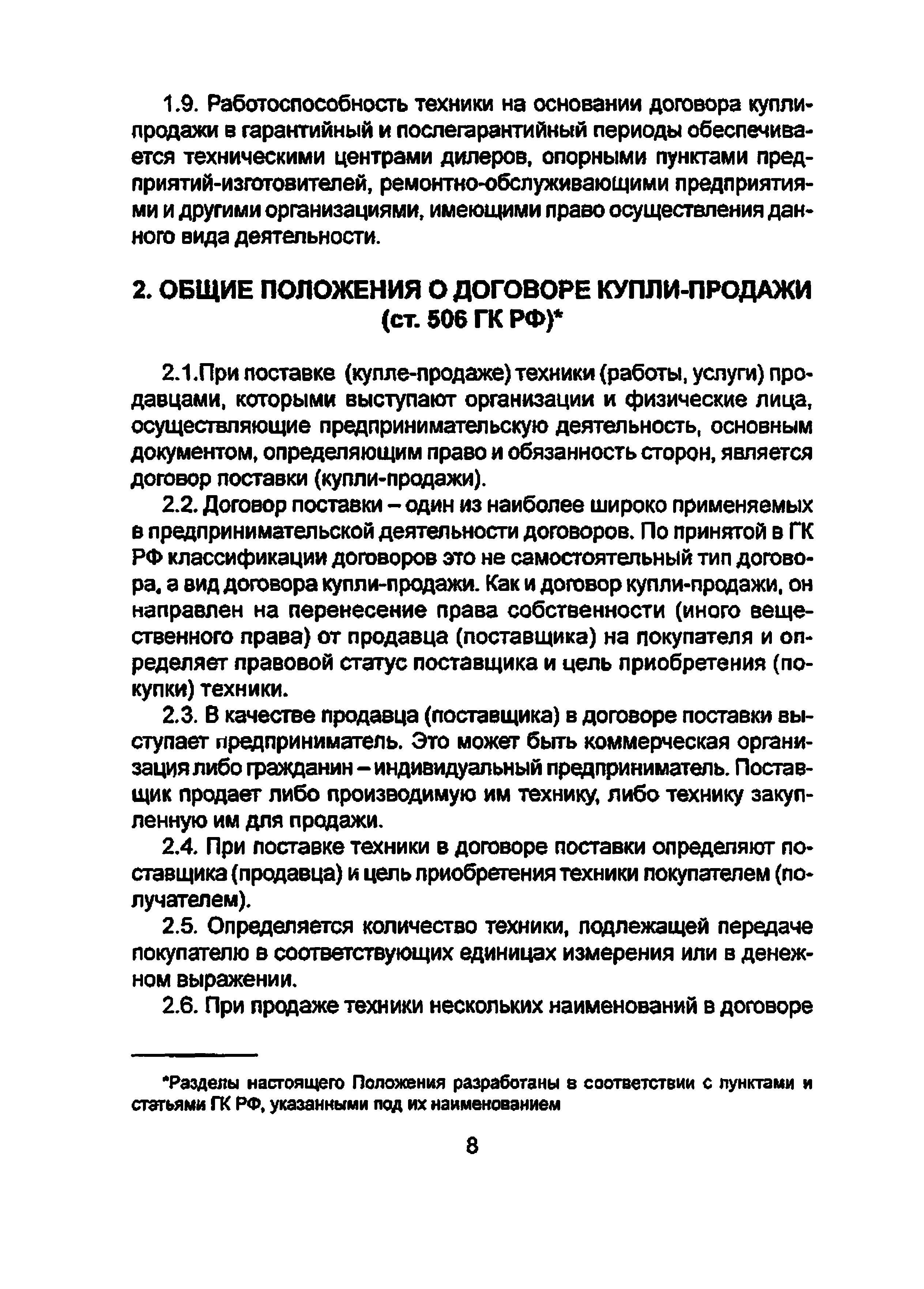 1.9. Работоспособность техники на основании договора купли-продажи в гарантийный и послегарантийный периоды обеспечивается техническими центрами дилеров, опорными пунктами предприятий-изготовителей, ремонтно-обслуживающими предприятиями и другими организациями, имеющими право осуществления данного вида деятельности.

2. ОБЩИЕ ПОЛОЖЕНИЯ О ДОГОВОРЕ КУПЛИ-ПРОДАЖИ (ст. 506 ГК РФ)*

2.1.При поставке (купле-продаже) техники (работы, услуги) продавцами, которыми выступают организации и физические лица, осуществляющие предпринимательскую деятельность, основным документом, определяющим право и обязанность сторон, является договор поставки (купли-продажи).

2.2. Договор поставки – один из наиболее широко применяемых в предпринимательской деятельности договоров. По принятой в ГК РФ классификации договоров это не самостоятельный тип договора, а вид договора купли-продажи. Как и договор купли-продажи, он направлен на перенесение права собственности (иного вещественного права) от продавца (поставщика) на покупателя и определяет правовой статус поставщика и цель приобретения (покупки) техники.

2.3. В качестве продавца (поставщика) в договоре поставки выступает предприниматель. Это может быть коммерческая организация либо гражданин – индивидуальный предприниматель. Поставщик продает либо производимую им технику, либо технику закупленную им для продажи.

2.4. При поставке техники в договоре поставки определяют поставщика (продавца) и цель приобретения техники покупателем (получателем).

2.5. Определяется количество техники, подлежащей передаче покупателю в соответствующих единицах измерения или в денежном выражении.

2.6. При продаже техники нескольких наименований в договоре

*Разделы настоящего Положения разработаны в соответствии с пунктами и статьями ГК РФ, указанными под их наименованием

8